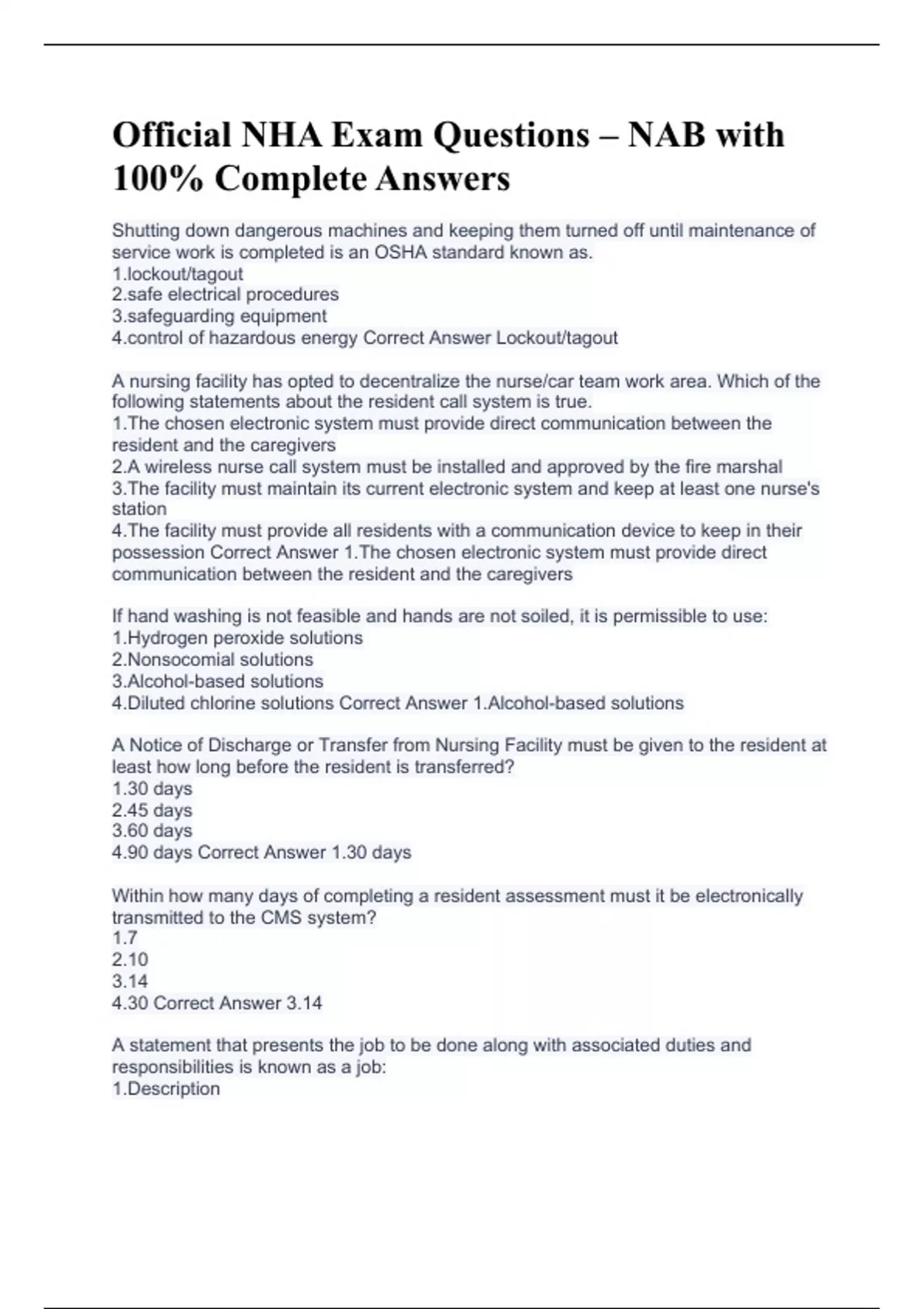 Official NHA Exam Questions – NAB with 100% Complete Answers

Shutting down dangerous machines and keeping them turned off until maintenance of service work is completed is an OSHA standard known as.
1.lockout/tagout
2.safe electrical procedures
3.safeguarding equipment
4.control of hazardous energy Correct Answer Lockout/tagout

A nursing facility has opted to decentralize the nurse/car team work area. Which of the following statements about the resident call system is true.
1.The chosen electronic system must provide direct communication between the resident and the caregivers
2.A wireless nurse call system must be installed and approved by the fire marshal
3.The facility must maintain its current electronic system and keep at least one nurse's station
4.The facility must provide all residents with a communication device to keep in their possession Correct Answer 1.The chosen electronic system must provide direct communication between the resident and the caregivers

If hand washing is not feasible and hands are not soiled, it is permissible to use:
1.Hydrogen peroxide solutions
2.Nonsocomial solutions
3.Alcohol-based solutions
4.Diluted chlorine solutions Correct Answer 1.Alcohol-based solutions

A Notice of Discharge or Transfer from Nursing Facility must be given to the resident at least how long before the resident is transferred?
1.30 days
2.45 days
3.60 days
4.90 days Correct Answer 1.30 days

Within how many days of completing a resident assessment must it be electronically transmitted to the CMS system?
1.7
2.10
3.14
4.30 Correct Answer 3.14

A statement that presents the job to be done along with associated duties and responsibilities is known as a job:
1.Description